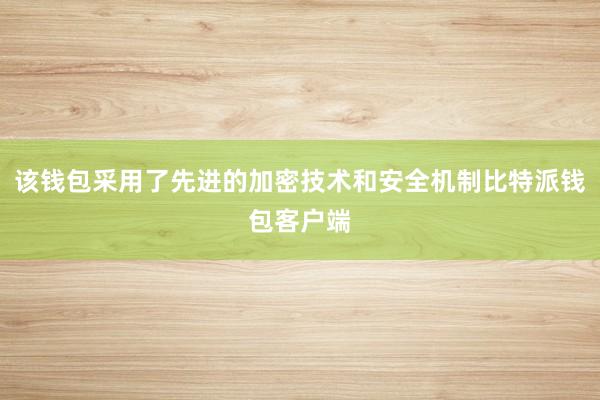 该钱包采用了先进的加密技术和安全机制比特派钱包客户端